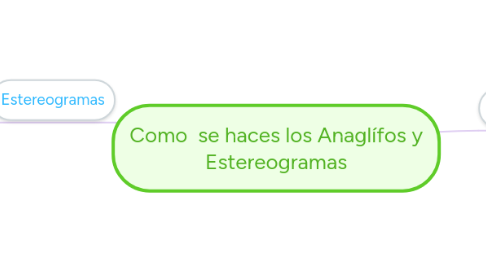 Estereogramas

Como se haces los Anaglífos y Estereogramas